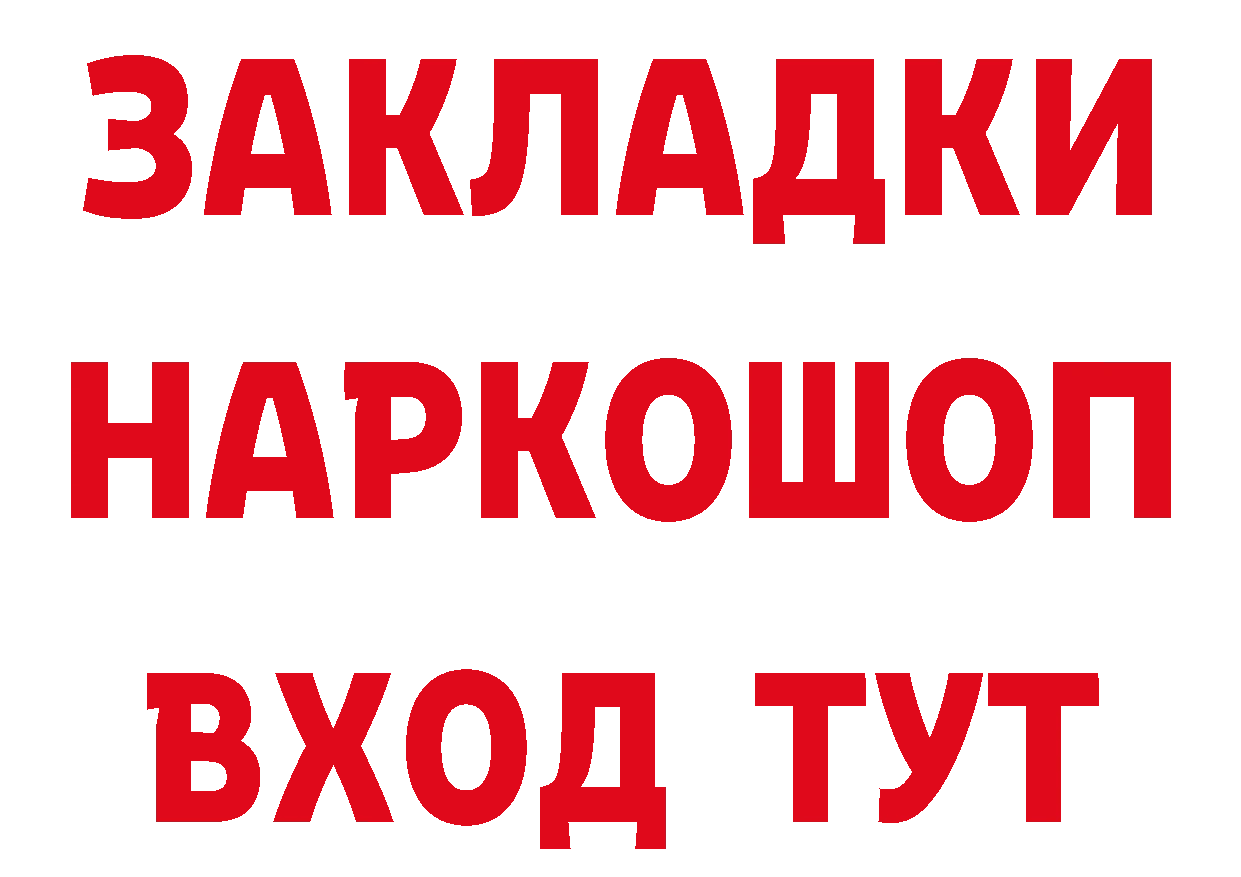 ЗАКЛАДКИ НАРКОШОП ВХОД ТУТ